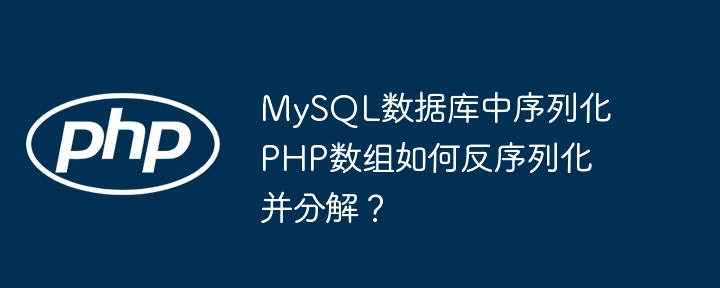 php

MySQL数据库中序列化PHP数组如何反序列化并分解？